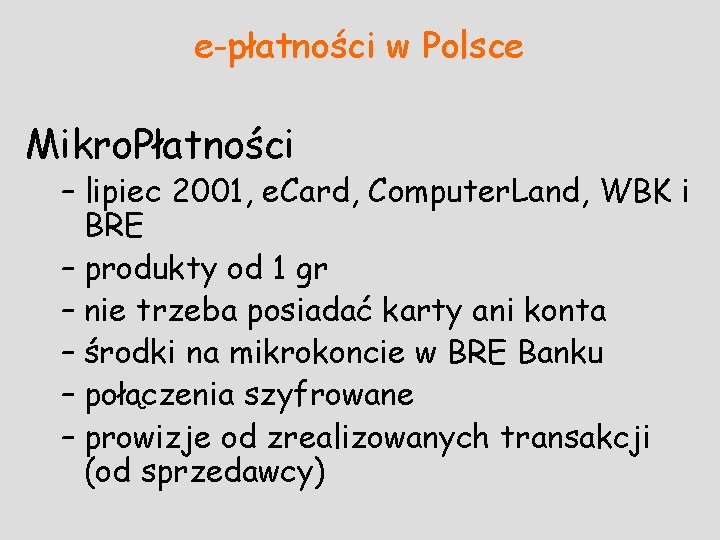 e-płatności w Polsce

MikroPłatności

– lipiec 2001, eCard, ComputerLand, WBK i BRE
– produkty od 1 gr
– nie trzeba posiadać karty ani konta
– środki na mikrokoncie w BRE Banku
– połączenia szyfrowane
– prowizje od zrealizowanych transakcji (od sprzedawcy)